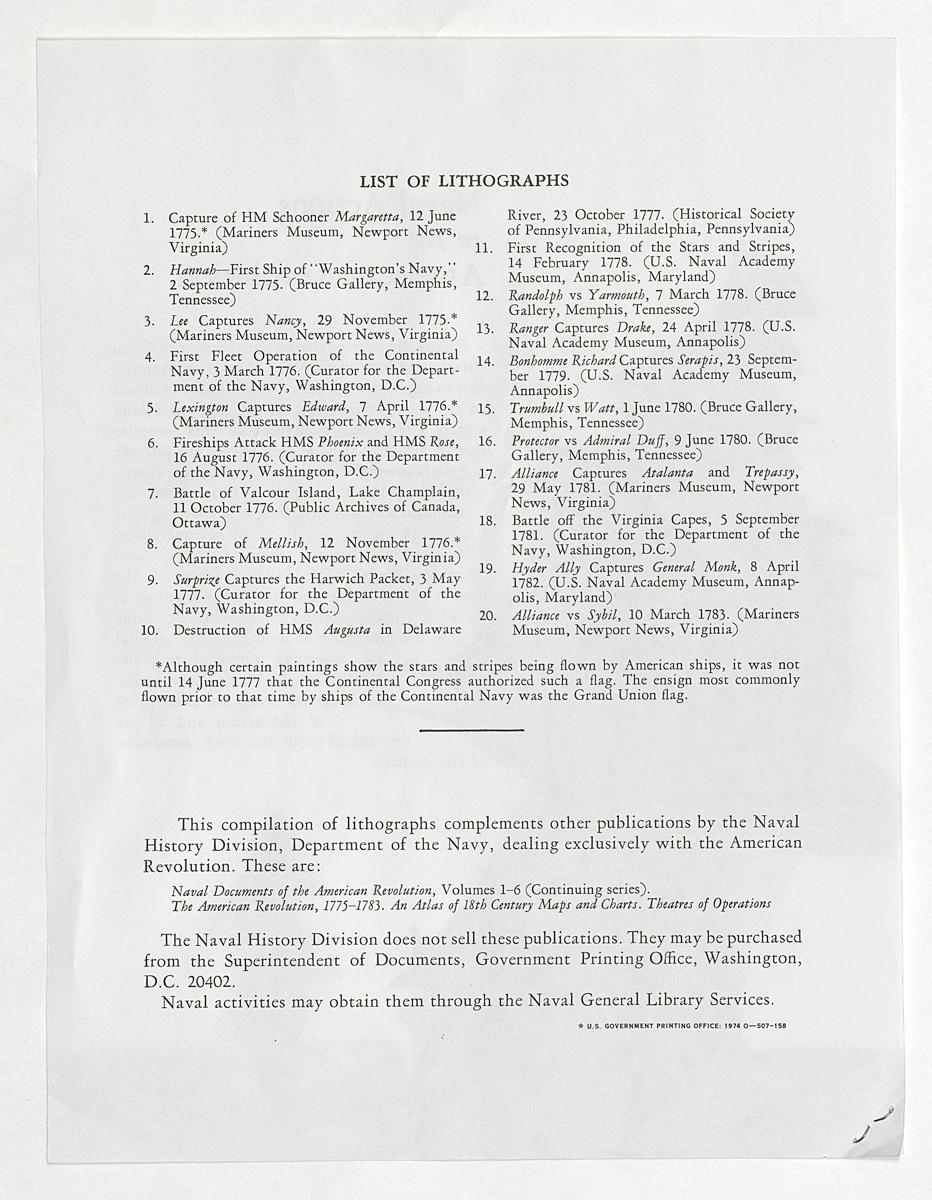 LIST OF LITHOGRAPHS

1. Capture of HM Schooner Margaretta, 12 June 1775.* (Mariners Museum, Newport News, Virginia)

2. Hannah—First Ship of "Washington's Navy," 2 September 1775. (Bruce Gallery, Memphis, Tennessee)

3. Lee Captures Nancy, 29 November 1775.* (Mariners Museum, Newport News, Virginia)

4. First Fleet Operation of the Continental Navy, 3 March 1776. (Curator for the Department of the Navy, Washington, D.C.)

5. Lexington Captures Edward, 7 April 1776.* (Mariners Museum, Newport News, Virginia)

6. Fireships Attack HMS Phoenix and HMS Rose, 16 August 1776. (Curator for the Department of the Navy, Washington, D.C.)

7. Battle of Valcour Island, Lake Champlain, 11 October 1776. (Public Archives of Canada, Ottawa)

8. Capture of Mellish, 12 November 1776.* (Mariners Museum, Newport News, Virginia)

9. Surprize Captures the Harwich Packet, 3 May 1777. (Curator for the Department of the Navy, Washington, D.C.)

10. Destruction of HMS Augusta in Delaware River, 23 October 1777. (Historical Society of Pennsylvania, Philadelphia, Pennsylvania)

11. First Recognition of the Stars and Stripes, 14 February 1778. (U.S. Naval Academy Museum, Annapolis, Maryland)

12. Randolph vs Yarmouth, 7 March 1778. (Bruce Gallery, Memphis, Tennessee)

13. Ranger Captures Drake, 24 April 1778. (U.S. Naval Academy Museum, Annapolis)

14. Bonhomme Richard Captures Serapis, 23 September 1779. (U.S. Naval Academy Museum, Annapolis)

15. Trumbull vs Watt, 1 June 1780. (Bruce Gallery, Memphis, Tennessee)

16. Protector vs Admiral Duff, 9 June 1780. (Bruce Gallery, Memphis, Tennessee)

17. Alliance Captures Atalanta and Trepassy, 29 May 1781. (Mariners Museum, Newport News, Virginia)

18. Battle off the Virginia Capes, 5 September 1781. (Curator for the Department of the Navy, Washington, D.C.)

19. Hyder Ally Captures General Monk, 8 April 1782. (U.S. Naval Academy Museum, Annapolis, Maryland)

20. Alliance vs Sybil, 10 March 1783. (Mariners Museum, Newport News, Virginia)

*Although certain paintings show the stars and stripes being flown by American ships, it was not until 14 June 1777 that the Continental Congress authorized such a flag. The ensign most commonly flown prior to that time by ships of the Continental Navy was the Grand Union flag.

This compilation of lithographs complements other publications by the Naval History Division, Department of the Navy, dealing exclusively with the American Revolution. These are:

Naval Documents of the American Revolution, Volumes 1–6 (Continuing series).
The American Revolution, 1775–1783. An Atlas of 18th Century Maps and Charts. Theatres of Operations

The Naval History Division does not sell these publications. They may be purchased from the Superintendent of Documents, Government Printing Office, Washington, D.C. 20402.

Naval activities may obtain them through the Naval General Library Services.

☆ U.S. GOVERNMENT PRINTING OFFICE: 1974 O—507-158